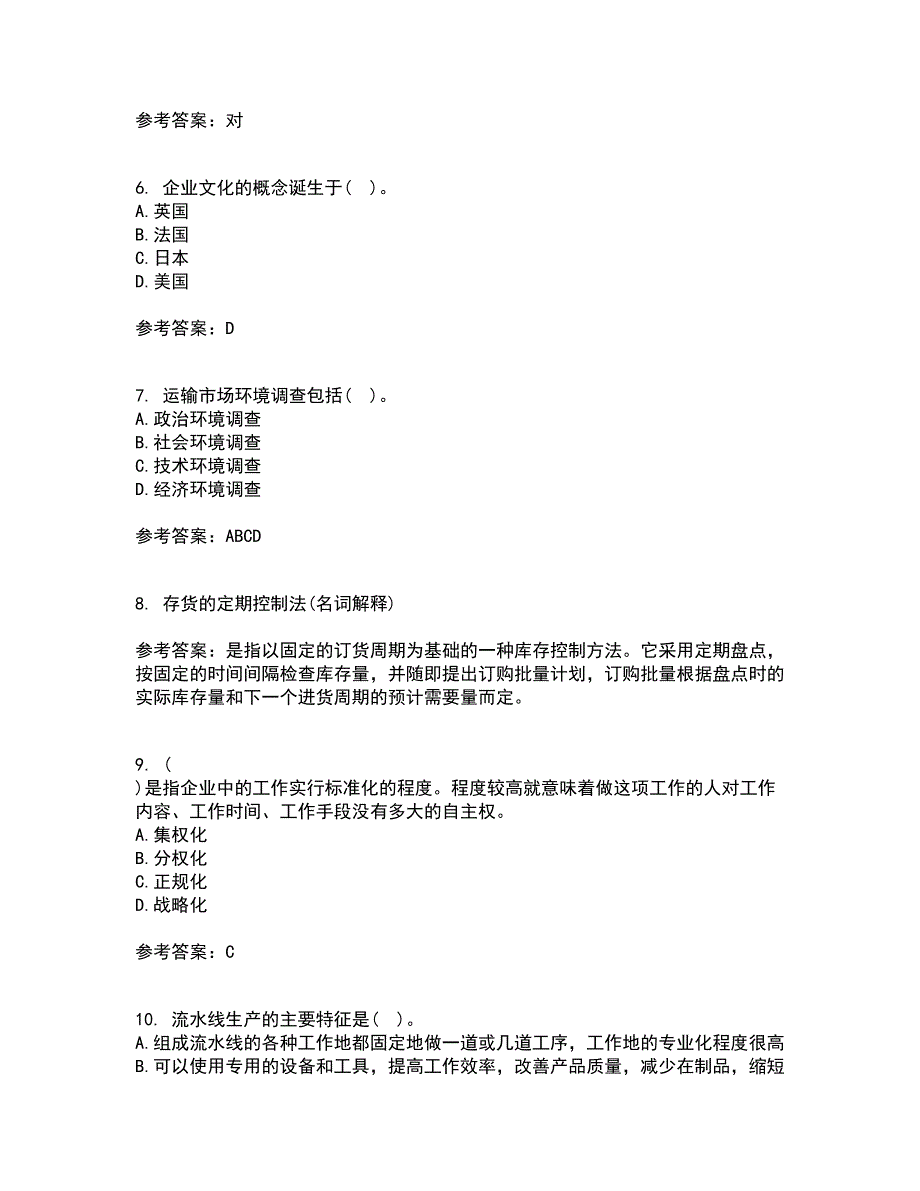 参考答案：对

6. 企业文化的概念诞生于（ ）。
A. 英国
B. 法国
C. 日本
D. 美国

参考答案：D

7. 运输市场环境调查包括（ ）。
A. 政治环境调查
B. 社会环境调查
C. 技术环境调查
D. 经济环境调查

参考答案：ABCD

8. 存货的定期控制法(名词解释)

参考答案：是指以固定的订货周期为基础的一种库存控制方法。它采用定期盘点，按固定的时间间隔检查库存量，并随即提出订购批量计划，订购批量根据盘点时的实际库存量和下一个进货周期的预计需要量而定。

9. （
）是指企业中的工作实行标准化的程度。程度较高就意味着做这项工作的人对工作内容、工作时间、工作手段没有多大的自主权。
A. 集权化
B. 分权化
C. 正规化
D. 战略化

参考答案：C

10. 流水线生产的主要特征是（ ）。
A. 组成流水线的各种工作地都固定地做一道或几道工序，工作地的专业化程度很高
B. 可以使用专用的设备和工具，提高工作效率，改善产品质量，减少在制品，缩短